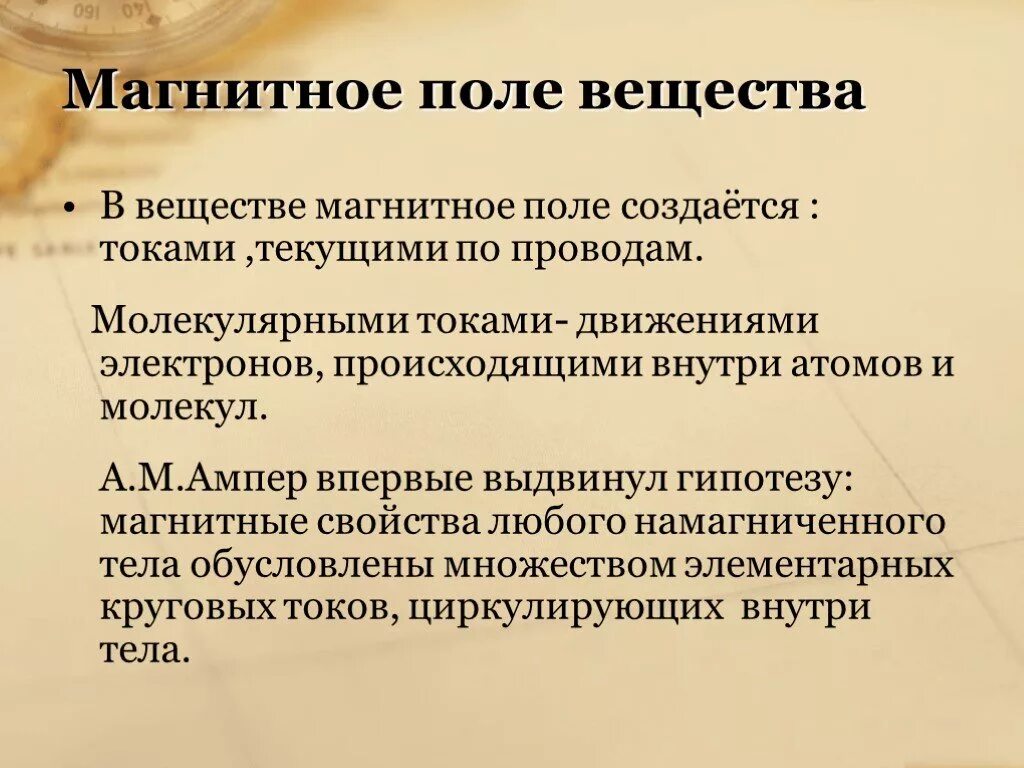 Магнитное поле вещества

• В веществе магнитное поле создаётся : токами ,текущими по проводам.

Молекулярными токами- движениями электронов, происходящими внутри атомов и молекул.

А.М.Ампер впервые выдвинул гипотезу: магнитные свойства любого намагниченного тела обусловлены множеством элементарных круговых токов, циркулирующих внутри тела.